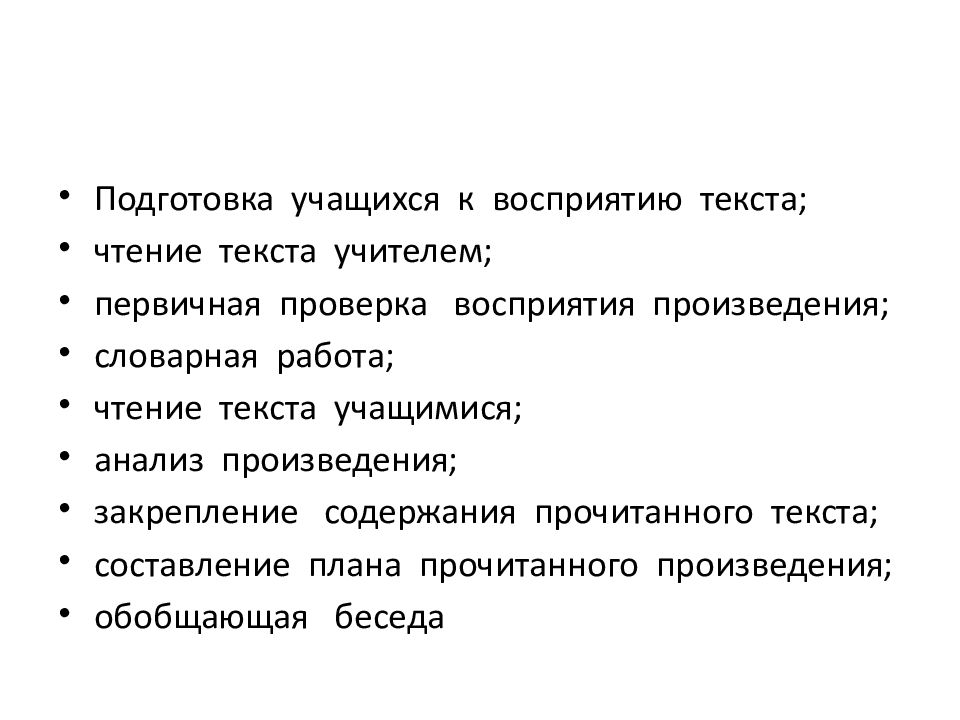 • Подготовка учащихся к восприятию текста;
• чтение текста учителем;
• первичная проверка восприятия произведения;
• словарная работа;
• чтение текста учащимися;
• анализ произведения;
• закрепление содержания прочитанного текста;
• составление плана прочитанного произведения;
• обобщающая беседа